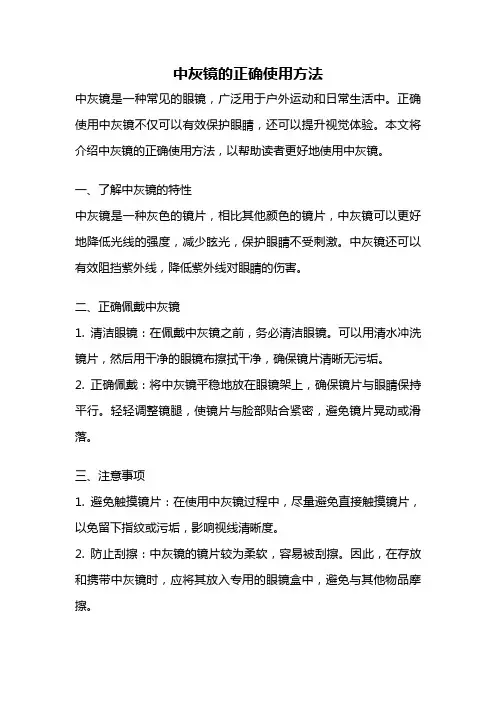 中灰镜的正确使用方法

中灰镜是一种常见的眼镜，广泛用于户外运动和日常生活中。正确使用中灰镜不仅可以有效保护眼睛，还可以提升视觉体验。本文将介绍中灰镜的正确使用方法，以帮助读者更好地使用中灰镜。

一、了解中灰镜的特性

中灰镜是一种灰色的镜片，相比其他颜色的镜片，中灰镜可以更好地降低光线的强度，减少眩光，保护眼睛不受刺激。中灰镜还可以有效阻挡紫外线，降低紫外线对眼睛的伤害。

二、正确佩戴中灰镜

1. 清洁眼镜：在佩戴中灰镜之前，务必清洁眼镜。可以用清水冲洗镜片，然后用干净的眼镜布擦拭干净，确保镜片清晰无污垢。

2. 正确佩戴：将中灰镜平稳地放在眼镜架上，确保镜片与眼睛保持平行。轻轻调整镜腿，使镜片与脸部贴合紧密，避免镜片晃动或滑落。

三、注意事项

1. 避免触摸镜片：在使用中灰镜过程中，尽量避免直接触摸镜片，以免留下指纹或污垢，影响视线清晰度。

2. 防止刮擦：中灰镜的镜片较为柔软，容易被刮擦。因此，在存放和携带中灰镜时，应将其放入专用的眼镜盒中，避免与其他物品摩擦。